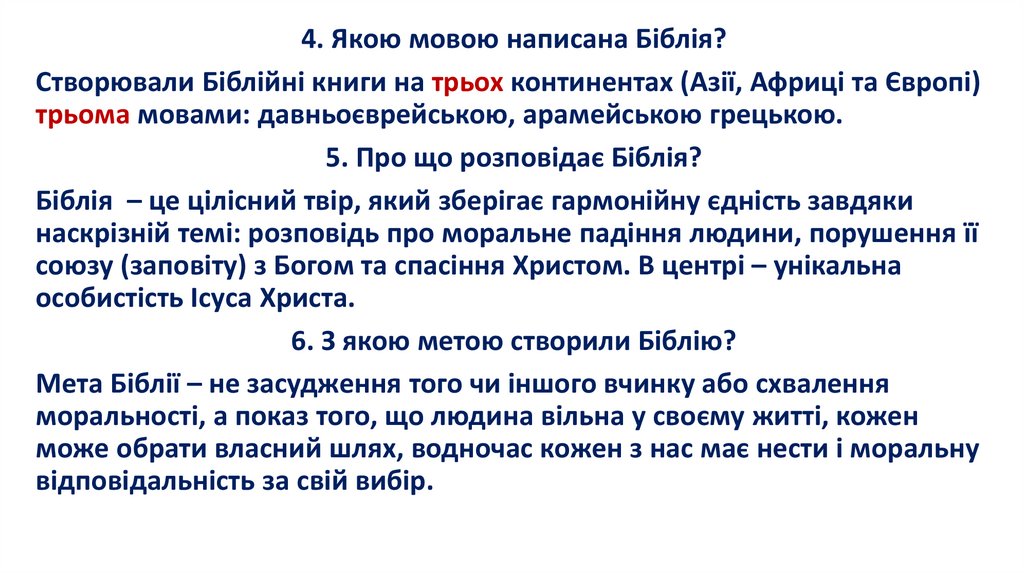 4. Якою мовою написана Біблія?

Створювали Біблійні книги на трьох континентах (Азії, Африці та Європі) трьома мовами: давньоєврейською, арамейською грецькою.

5. Про що розповідає Біблія?

Біблія – це цілісний твір, який зберігає гармонійну єдність завдяки наскрізній темі: розповідь про моральне падіння людини, порушення її союзу (заповіту) з Богом та спасіння Христом. В центрі – унікальна особистість Ісуса Христа.

6. З якою метою створили Біблію?

Мета Біблії – не засудження того чи іншого вчинку або схвалення моральності, а показ того, що людина вільна у своєму житті, кожен може обрати власний шлях, водночас кожен з нас має нести і моральну відповідальність за свій вибір.